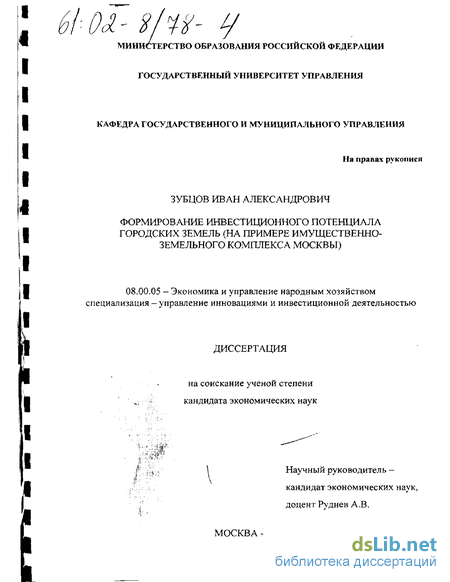 61:02-8/78-4

МИНИСТЕРСТВО ОБРАЗОВАНИЯ РОССИЙСКОЙ ФЕДЕРАЦИИ

ГОСУДАРСТВЕННЫЙ УНИВЕРСИТЕТ УПРАВЛЕНИЯ

КАФЕДРА ГОСУДАРСТВЕННОГО И МУНИЦИПАЛЬНОГО УПРАВЛЕНИЯ

На правах рукописи

ЗУБЦОВ ИВАН АЛЕКСАНДРОВИЧ

ФОРМИРОВАНИЕ ИНВЕСТИЦИОННОГО ПОТЕНЦИАЛА ГОРОДСКИХ ЗЕМЕЛЬ (НА ПРИМЕРЕ ИМУЩЕСТВЕННО-ЗЕМЕЛЬНОГО КОМПЛЕКСА МОСКВЫ)

08.00.05 – Экономика и управление народным хозяйством специализация – управление инновациями и инвестиционной деятельностью

ДИССЕРТАЦИЯ

на соискание ученой степени кандидата экономических наук

Научный руководитель – кандидат экономических наук, доцент Руднев А.В.

МОСКВА -

dsLib.net
библиотека диссертаций